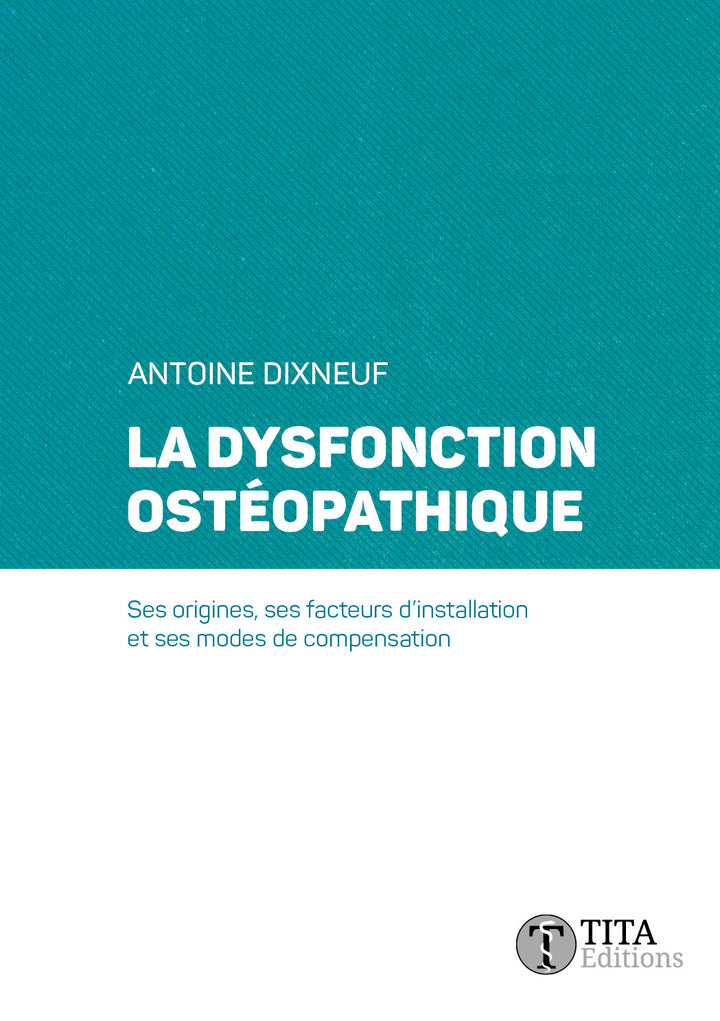 ANTOINE DIXNEUF

LA DYSFONCTION OSTÉOPATHIQUE

Ses origines, ses facteurs d'installation et ses modes de compensation

TITA
Editions